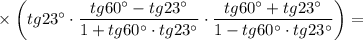 $\times \left( tg23^\circ \cdot \frac{tg60^\circ - tg23^\circ}{1 + tg60^\circ \cdot tg23^\circ} \cdot \frac{tg60^\circ + tg23^\circ}{1 - tg60^\circ \cdot tg23^\circ} \right) =$